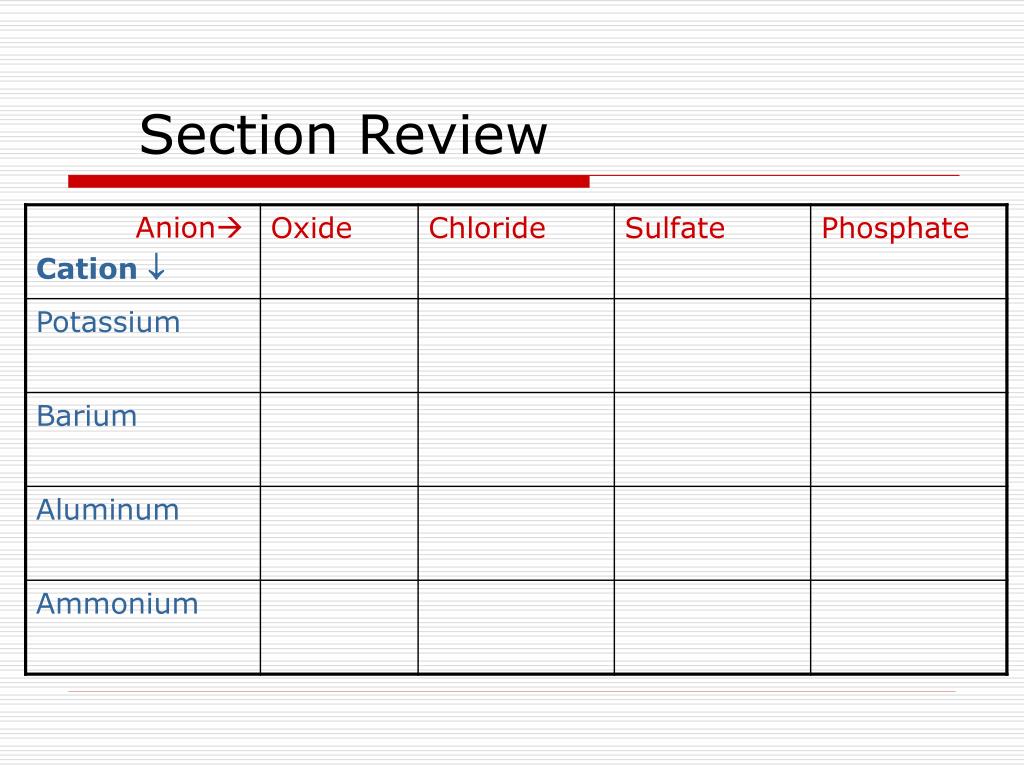 Section Review

| Anion→ Cation ↓ | Oxide | Chloride | Sulfate | Phosphate |
|---|---|---|---|---|
| Potassium | | | | |
| Barium | | | | |
| Aluminum | | | | |
| Ammonium | | | | |